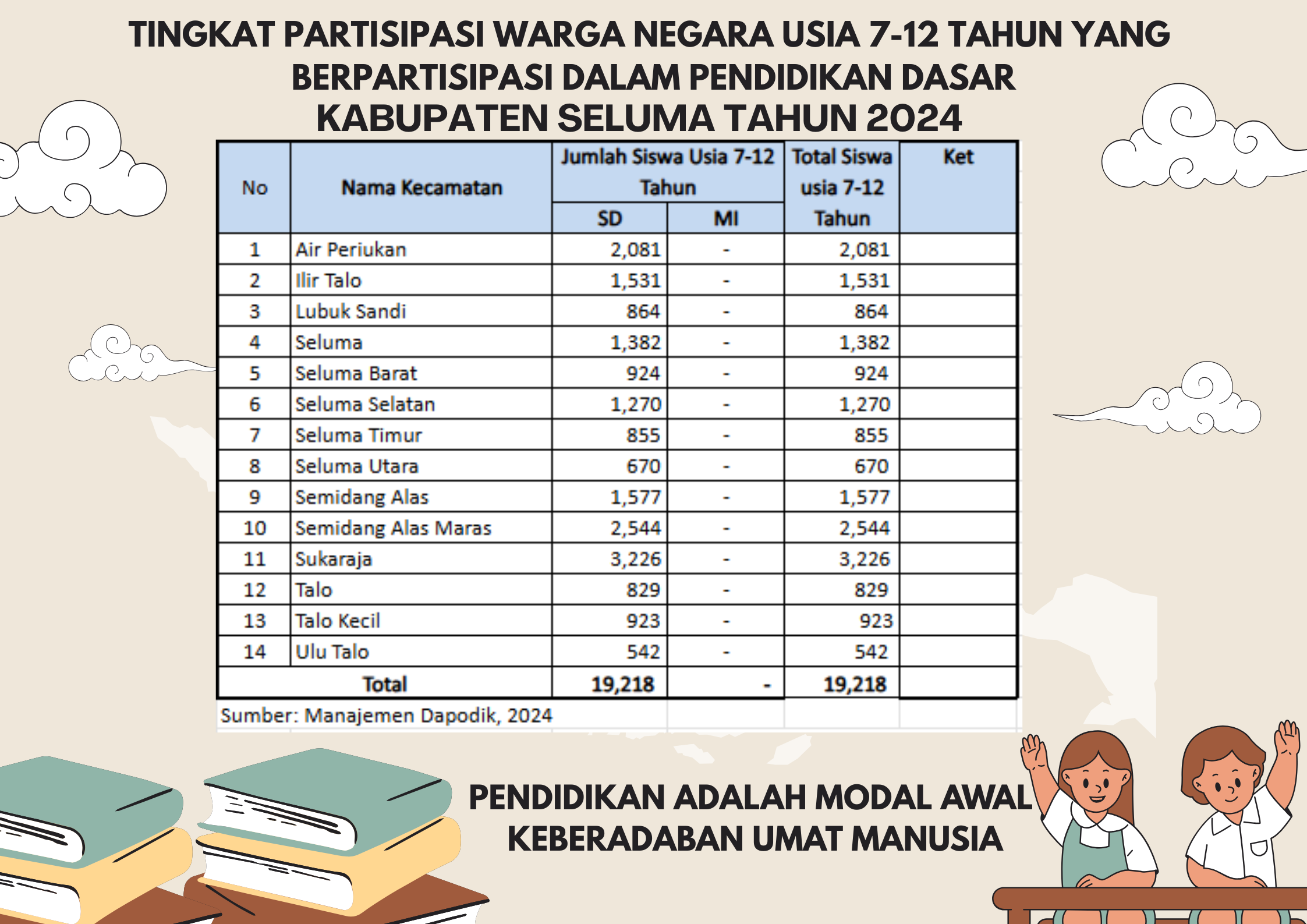 TINGKAT PARTISIPASI WARGA NEGARA USIA 7-12 TAHUN YANG BERPARTISIPASI DALAM PENDIDIKAN DASAR
KABUPATEN SELUMA TAHUN 2024

| No | Nama Kecamatan | Jumlah Siswa Usia 7-12 Tahun SD | Jumlah Siswa Usia 7-12 Tahun MI | Total Siswa usia 7-12 Tahun | Ket |
|---|---|---|---|---|---|
| 1 | Air Periukan | 2,081 | - | 2,081 | |
| 2 | Ilir Talo | 1,531 | - | 1,531 | |
| 3 | Lubuk Sandi | 864 | - | 864 | |
| 4 | Seluma | 1,382 | - | 1,382 | |
| 5 | Seluma Barat | 924 | - | 924 | |
| 6 | Seluma Selatan | 1,270 | - | 1,270 | |
| 7 | Seluma Timur | 855 | - | 855 | |
| 8 | Seluma Utara | 670 | - | 670 | |
| 9 | Semidang Alas | 1,577 | - | 1,577 | |
| 10 | Semidang Alas Maras | 2,544 | - | 2,544 | |
| 11 | Sukaraja | 3,226 | - | 3,226 | |
| 12 | Talo | 829 | - | 829 | |
| 13 | Talo Kecil | 923 | - | 923 | |
| 14 | Ulu Talo | 542 | - | 542 | |
| Total | | 19,218 | - | 19,218 | |

Sumber: Manajemen Dapodik, 2024

PENDIDIKAN ADALAH MODAL AWAL KEBERADABAN UMAT MANUSIA